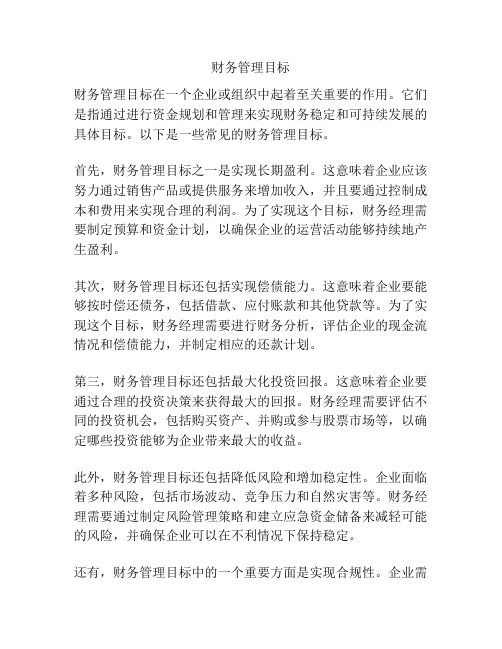 财务管理目标

财务管理目标在一个企业或组织中起着至关重要的作用。它们是指通过进行资金规划和管理来实现财务稳定和可持续发展的具体目标。以下是一些常见的财务管理目标。

首先，财务管理目标之一是实现长期盈利。这意味着企业应该努力通过销售产品或提供服务来增加收入，并且要通过控制成本和费用来实现合理的利润。为了实现这个目标，财务经理需要制定预算和资金计划，以确保企业的运营活动能够持续地产生盈利。

其次，财务管理目标还包括实现偿债能力。这意味着企业要能够按时偿还债务，包括借款、应付账款和其他贷款等。为了实现这个目标，财务经理需要进行财务分析，评估企业的现金流情况和偿债能力，并制定相应的还款计划。

第三，财务管理目标还包括最大化投资回报。这意味着企业要通过合理的投资决策来获得最大的回报。财务经理需要评估不同的投资机会，包括购买资产、并购或参与股票市场等，以确定哪些投资能够为企业带来最大的收益。

此外，财务管理目标还包括降低风险和增加稳定性。企业面临着多种风险，包括市场波动、竞争压力和自然灾害等。财务经理需要通过制定风险管理策略和建立应急资金储备来减轻可能的风险，并确保企业可以在不利情况下保持稳定。

还有，财务管理目标中的一个重要方面是实现合规性。企业需